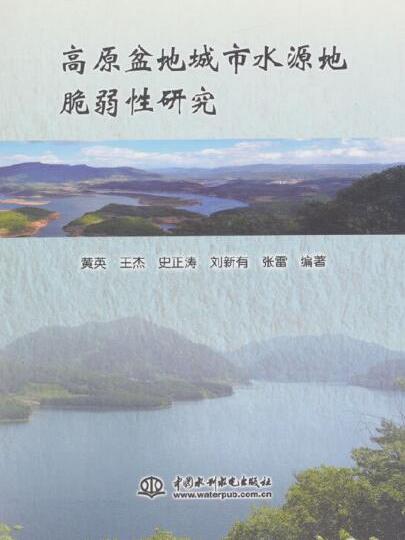 高原盆地城市水源地脆弱性研究

黄英　王杰　史正涛　刘新有　张雷　编著

中国水利水电出版社
www.waterpub.com.cn